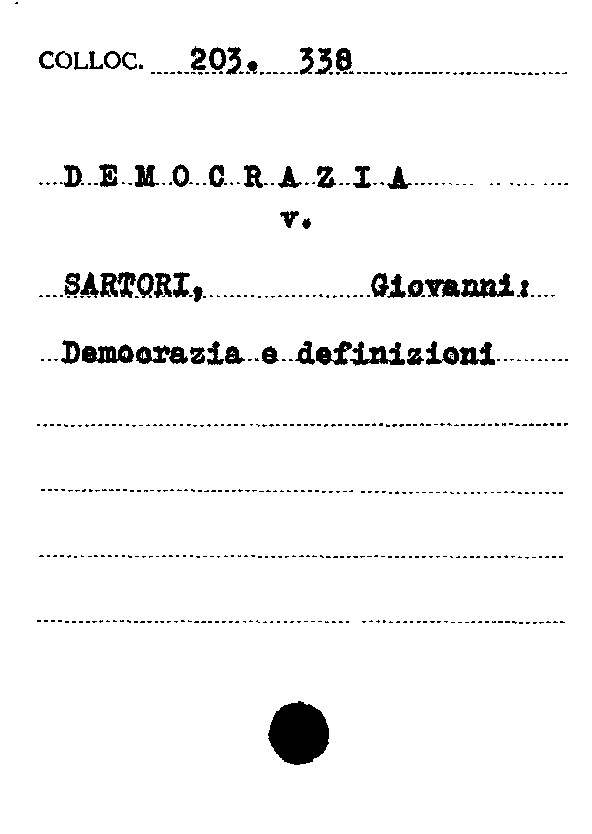 COLLOC. 203. 338

D E M O C R A Z I A

v.

SARTORI, Giovanni:

Democrazia e definizioni